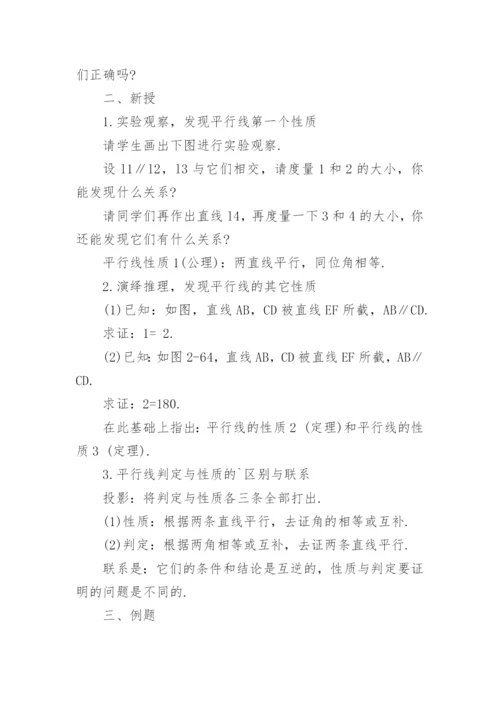 们正确吗?

二、新授

1.实验观察，发现平行线第一个性质

请学生画出下图进行实验观察.

设 l1∥l2，l3 与它们相交，请度量 1 和 2 的大小，你能发现什么关系?

请同学们再作出直线 l4，再度量一下 3 和 4 的大小，你还能发现它们有什么关系?

平行线性质 1(公理)：两直线平行，同位角相等.

2.演绎推理，发现平行线的其它性质

(1)已知：如图，直线 AB，CD 被直线 EF 所截，AB∥CD.

求证：1= 2.

(2)已知：如图 2-64，直线 AB，CD 被直线 EF 所截，AB∥CD.

求证：2=180.

在此基础上指出：平行线的性质 2 (定理)和平行线的性质 3 (定理).

3.平行线判定与性质的`区别与联系

投影：将判定与性质各三条全部打出.

(1)性质：根据两条直线平行，去证角的相等或互补.

(2)判定：根据两角相等或互补，去证两条直线平行.

联系是：它们的条件和结论是互逆的，性质与判定要证明的问题是不同的.

三、例题